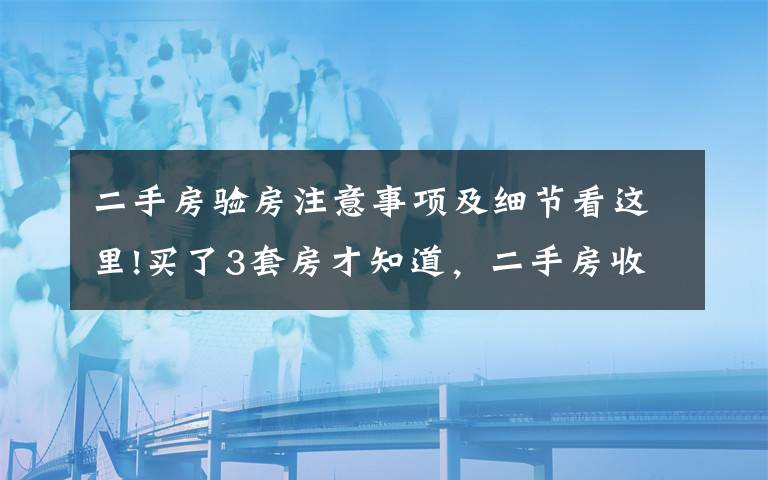 二手房验房注意事项及细节看这里!买了3套房才知道，二手房收